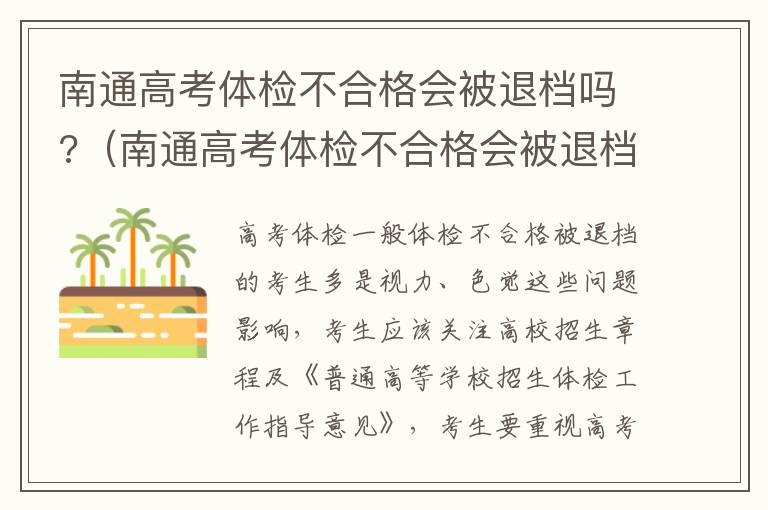 南通高考体检不合格会被退档吗?（南通高考体检不合格会被退档

高考体检一般体检不合格被退档的考生多是视力、色觉这些问题影响，考生应该关注高校招生章程及《普通高等学校招生体检工作指导意见》，考生要重视高考